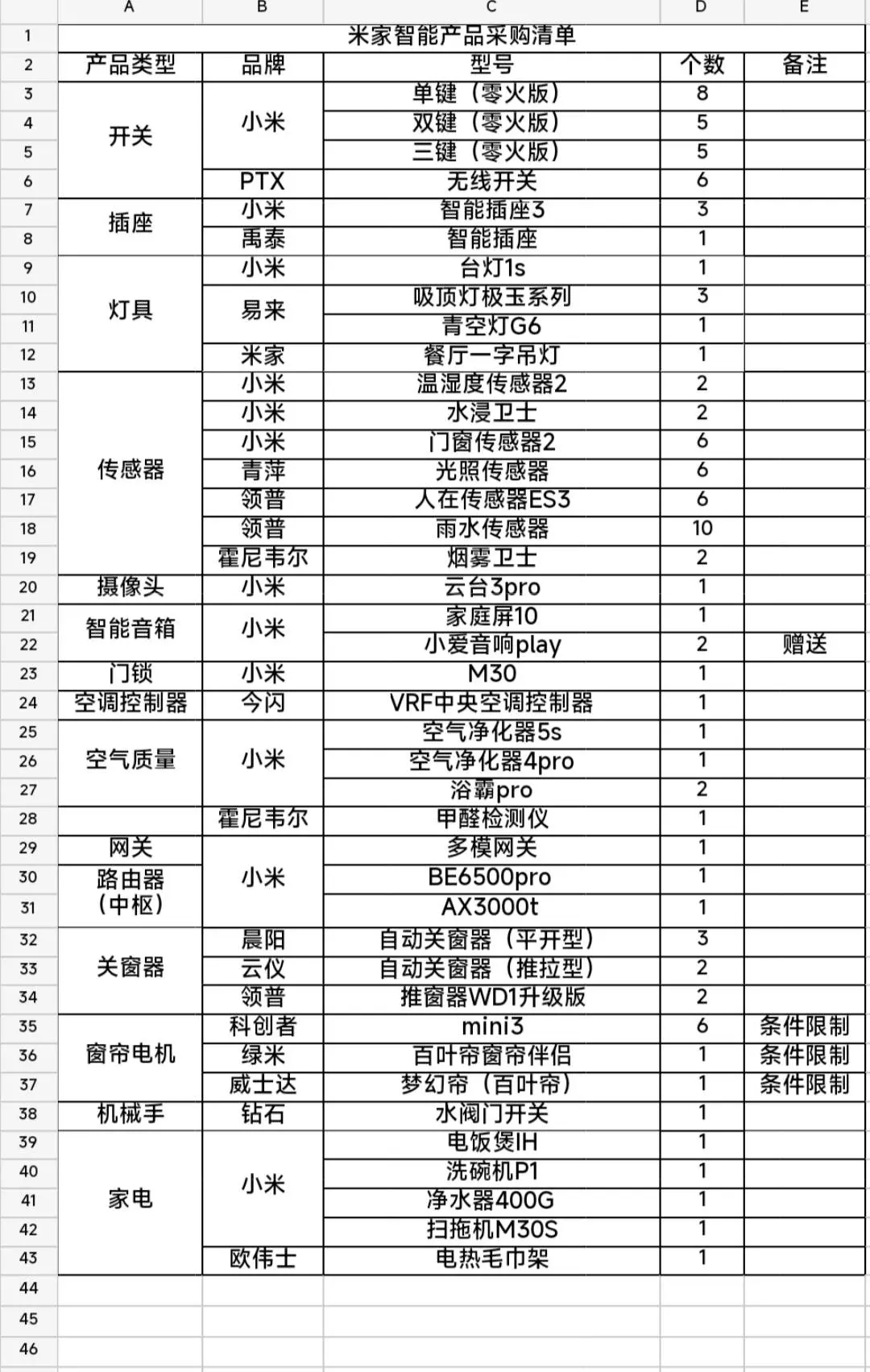 | | A | B | C | D | E |
|---|---|---|---|---|---|
| 1 | 米家智能产品采购清单 | | | | |
| 2 | 产品类型 | 品牌 | 型号 | 个数 | 备注 |
| 3 | 开关 | 小米 | 单键（零火版） | 8 | |
| 4 | | | 双键（零火版） | 5 | |
| 5 | | | 三键（零火版） | 5 | |
| 6 | | PTX | 无线开关 | 6 | |
| 7 | 插座 | 小米 | 智能插座3 | 3 | |
| 8 | | 禹泰 | 智能插座 | 1 | |
| 9 | 灯具 | 小米 | 台灯1s | 1 | |
| 10 | | 易来 | 吸顶灯极玉系列 | 3 | |
| 11 | | | 青空灯G6 | 1 | |
| 12 | | 米家 | 餐厅一字吊灯 | 1 | |
| 13 | 传感器 | 小米 | 温湿度传感器2 | 2 | |
| 14 | | 小米 | 水浸卫士 | 2 | |
| 15 | | 小米 | 门窗传感器2 | 6 | |
| 16 | | 青萍 | 光照传感器 | 6 | |
| 17 | | 领普 | 人在传感器ES3 | 6 | |
| 18 | | 领普 | 雨水传感器 | 10 | |
| 19 | | 霍尼韦尔 | 烟雾卫士 | 2 | |
| 20 | 摄像头 | 小米 | 云台3pro | 1 | |
| 21 | 智能音箱 | 小米 | 家庭屏10 | 1 | |
| 22 | | | 小爱音响play | 2 | 赠送 |
| 23 | 门锁 | 小米 | M30 | 1 | |
| 24 | 空调控制器 | 今闪 | VRF中央空调控制器 | 1 | |
| 25 | 空气质量 | 小米 | 空气净化器5s | 1 | |
| 26 | | | 空气净化器4pro | 1 | |
| 27 | | | 浴霸pro | 2 | |
| 28 | | 霍尼韦尔 | 甲醛检测仪 | 1 | |
| 29 | 网关 | 小米 | 多模网关 | 1 | |
| 30 | 路由器（中枢） | | BE6500pro | 1 | |
| 31 | | | AX3000t | 1 | |
| 32 | 关窗器 | 晨阳 | 自动关窗器（平开型） | 3 | |
| 33 | | 云仪 | 自动关窗器（推拉型） | 2 | |
| 34 | | 领普 | 推窗器WD1升级版 | 2 | |
| 35 | 窗帘电机 | 科创者 | mini3 | 6 | 条件限制 |
| 36 | | 绿米 | 百叶帘窗帘伴侣 | 1 | 条件限制 |
| 37 | | 威士达 | 梦幻帘（百叶帘） | 1 | 条件限制 |
| 38 | 机械手 | 钻石 | 水阀门开关 | 1 | |
| 39 | 家电 | 小米 | 电饭煲IH | 1 | |
| 40 | | | 洗碗机P1 | 1 | |
| 41 | | | 净水器400G | 1 | |
| 42 | | | 扫拖机M30S | 1 | |
| 43 | | 欧伟士 | 电热毛巾架 | 1 | |
| 44 | | | | | |
| 45 | | | | | |
| 46 | | | | | |